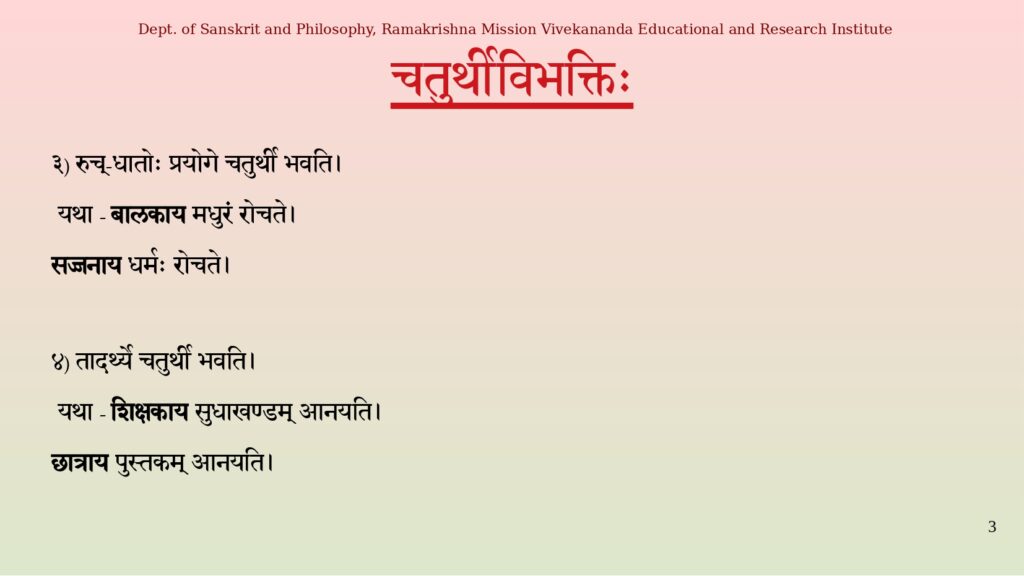 Dept. of Sanskrit and Philosophy, Ramakrishna Mission Vivekananda Educational and Research Institute

चतुर्थीविभक्तिः

३) रुच्-धातोः प्रयोगे चतुर्थी भवति।

यथा - बालकाय मधुरं रोचते।

सज्जनाय धर्मः रोचते।

४) तादर्थ्ये चतुर्थी भवति।

यथा - शिक्षकाय सुधाखण्डम् आनयति।

छात्राय पुस्तकम् आनयति।

3